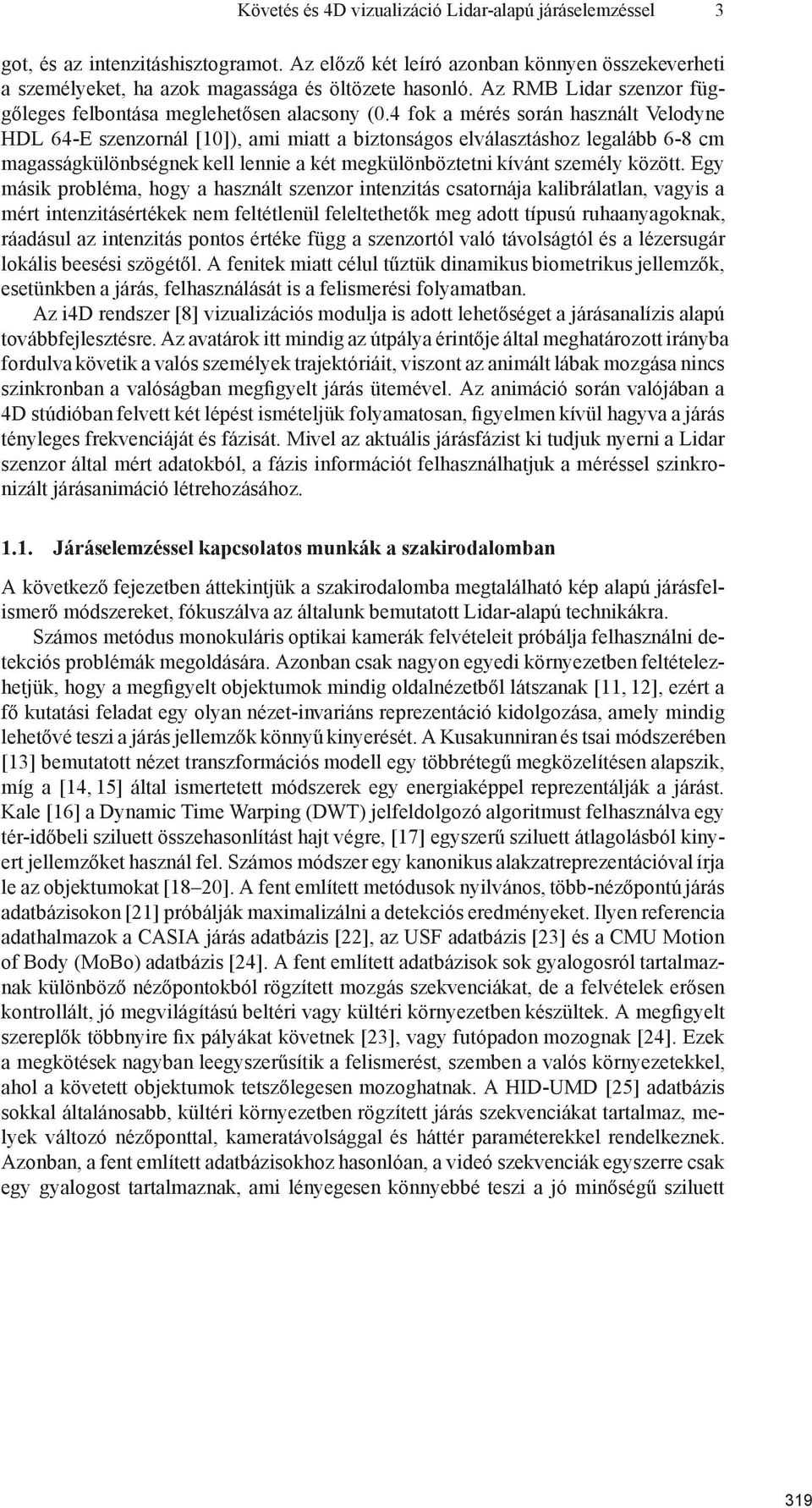 Követés és 4D vizualizáció Lidar-alapú járáselemzéssel 3

got, és az intenzitáshisztogramot. Az előző két leíró azonban könnyen összekeverheti a személyeket, ha azok magassága és öltözete hasonló. Az RMB Lidar szenzor függőleges felbontása meglehetősen alacsony (0.4 fok a mérés során használt Velodyne HDL 64-E szenzornál [10]), ami miatt a biztonságos elválasztáshoz legalább 6-8 cm magasságkülönbségnek kell lennie a két megkülönböztetni kívánt személy között. Egy másik probléma, hogy a használt szenzor intenzitás csatornája kalibrálatlan, vagyis a mért intenzitásértékek nem feltétlenül feleltethetők meg adott típusú ruhaanyagoknak, ráadásul az intenzitás pontos értéke függ a szenzortól való távolságtól és a lézersugár lokális beesési szögétől. A fenitek miatt célul tűztük dinamikus biometrikus jellemzők, esetünkben a járás, felhasználását is a felismerési folyamatban.

Az i4D rendszer [8] vizualizációs modulja is adott lehetőséget a járásanalízis alapú továbbfejlesztésre. Az avatárok itt mindig az útpálya érintője által meghatározott irányba fordulva követik a valós személyek trajektóriáit, viszont az animált lábak mozgása nincs szinkronban a valóságban megfigyelt járás ütemével. Az animáció során valójában a 4D stúdióban felvett két lépést ismételjük folyamatosan, figyelmen kívül hagyva a járás tényleges frekvenciáját és fázisát. Mivel az aktuális járásfázist ki tudjuk nyerni a Lidar szenzor által mért adatokból, a fázis információt felhasználhatjuk a méréssel szinkronizált járásanimáció létrehozásához.

1.1. Járáselemzéssel kapcsolatos munkák a szakirodalomban

A következő fejezetben áttekintjük a szakirodalomba megtalálható kép alapú járásfelismerő módszereket, fókuszálva az általunk bemutatott Lidar-alapú technikákra.

Számos metódus monokuláris optikai kamerák felvételeit próbálja felhasználni detekciós problémák megoldására. Azonban csak nagyon egyedi környezetben feltételezhetjük, hogy a megfigyelt objektumok mindig oldalnézetből látszanak [11, 12], ezért a fő kutatási feladat egy olyan nézet-invariáns reprezentáció kidolgozása, amely mindig lehetővé teszi a járás jellemzők könnyű kinyerését. A Kusakunniran és tsai módszerében [13] bemutatott nézet transzformációs modell egy többrétegű megközelítésen alapszik, míg a [14, 15] által ismertetett módszerek egy energiaképpel reprezentálják a járást. Kale [16] a Dynamic Time Warping (DWT) jelfeldolgozó algoritmust felhasználva egy tér-időbeli sziluett összehasonlítást hajt végre, [17] egyszerű sziluett átlagolásból kinyert jellemzőket használ fel. Számos módszer egy kanonikus alakzatreprezentációval írja le az objektumokat [18–20]. A fent említett metódusok nyilvános, több-nézőpontú járás adatbázisokon [21] próbálják maximalizálni a detekciós eredményeket. Ilyen referencia adathalmazok a CASIA járás adatbázis [22], az USF adatbázis [23] és a CMU Motion of Body (MoBo) adatbázis [24]. A fent említett adatbázisok sok gyalogosról tartalmaznak különböző nézőpontokból rögzített mozgás szekvenciákat, de a felvételek erősen kontrollált, jó megvilágítású beltéri vagy kültéri környezetben készültek. A megfigyelt szereplők többnyire fix pályákat követnek [23], vagy futópadon mozognak [24]. Ezek a megkötések nagyban leegyszerűsítik a felismerést, szemben a valós környezetekkel, ahol a követett objektumok tetszőlegesen mozoghatnak. A HID-UMD [25] adatbázis sokkal általánosabb, kültéri környezetben rögzített járás szekvenciákat tartalmaz, melyek változó nézőponttal, kameratávolsággal és háttér paraméterekkel rendelkeznek. Azonban, a fent említett adatbázisokhoz hasonlóan, a videó szekvenciák egyszerre csak egy gyalogost tartalmaznak, ami lényegesen könnyebbé teszi a jó minőségű sziluett

319